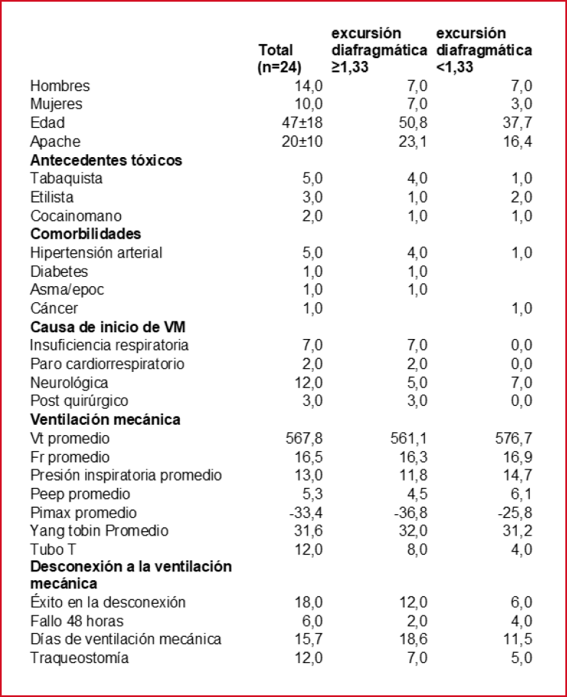 |  | Total (n=24) | excursión diafragmática ≥1,33 | excursión diafragmática <1,33 |
|---|---|---|---|
| Hombres | 14,0 | 7,0 | 7,0 |
| Mujeres | 10,0 | 7,0 | 3,0 |
| Edad | 47±18 | 50,8 | 37,7 |
| Apache | 20±10 | 23,1 | 16,4 |
| **Antecedentes tóxicos** |  |  |  |
| Tabaquista | 5,0 | 4,0 | 1,0 |
| Etilista | 3,0 | 1,0 | 2,0 |
| Cocainomano | 2,0 | 1,0 | 1,0 |
| **Comorbilidades** |  |  |  |
| Hipertensión arterial | 5,0 | 4,0 | 1,0 |
| Diabetes | 1,0 | 1,0 |  |
| Asma/epoc | 1,0 | 1,0 |  |
| Cáncer | 1,0 |  | 1,0 |
| **Causa de inicio de VM** |  |  |  |
| Insuficiencia respiratoria | 7,0 | 7,0 | 0,0 |
| Paro cardiorrespiratorio | 2,0 | 2,0 | 0,0 |
| Neurológica | 12,0 | 5,0 | 7,0 |
| Post quirúrgico | 3,0 | 3,0 | 0,0 |
| **Ventilación mecánica** |  |  |  |
| Vt promedio | 567,8 | 561,1 | 576,7 |
| Fr promedio | 16,5 | 16,3 | 16,9 |
| Presión inspiratoria promedio | 13,0 | 11,8 | 14,7 |
| Peep promedio | 5,3 | 4,5 | 6,1 |
| Pimax promedio | -33,4 | -36,8 | -25,8 |
| Yang tobin Promedio | 31,6 | 32,0 | 31,2 |
| Tubo T | 12,0 | 8,0 | 4,0 |
| **Desconexión a la ventilación mecánica** |  |  |  |
| Éxito en la desconexión | 18,0 | 12,0 | 6,0 |
| Fallo 48 horas | 6,0 | 2,0 | 4,0 |
| Días de ventilación mecánica | 15,7 | 18,6 | 11,5 |
| Traqueostomía | 12,0 | 7,0 | 5,0 |